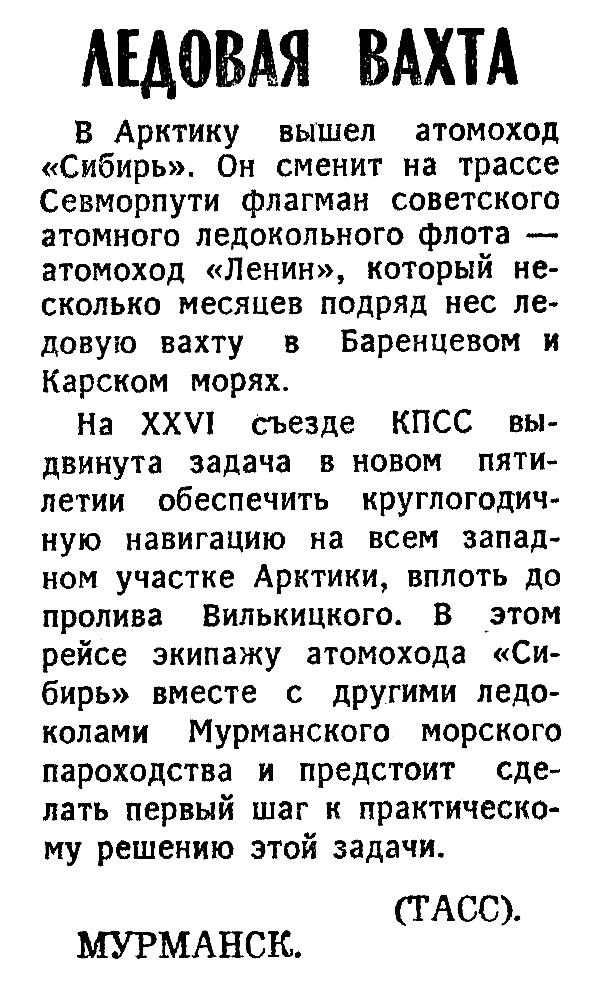 ЛЕДОВАЯ ВАХТА

В Арктику вышел атомоход «Сибирь». Он сменит на трассе Севморпути флагман советского атомного ледокольного флота — атомоход «Ленин», который несколько месяцев подряд нес ледовую вахту в Баренцевом и Карском морях.

На XXVI съезде КПСС выдвинута задача в новом пятилетии обеспечить круглогодичную навигацию на всем западном участке Арктики, вплоть до пролива Вилькицкого. В этом рейсе экипажу атомохода «Сибирь» вместе с другими ледоколами Мурманского морского пароходства и предстоит сделать первый шаг к практическому решению этой задачи.

(ТАСС).

МУРМАНСК.